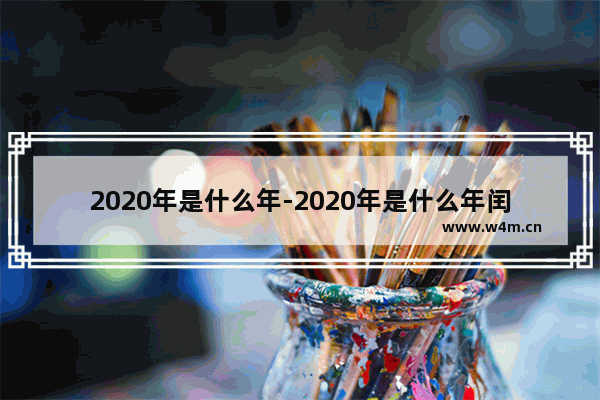 2020年是什么年-2020年是什么年闰

www.w4m.cn